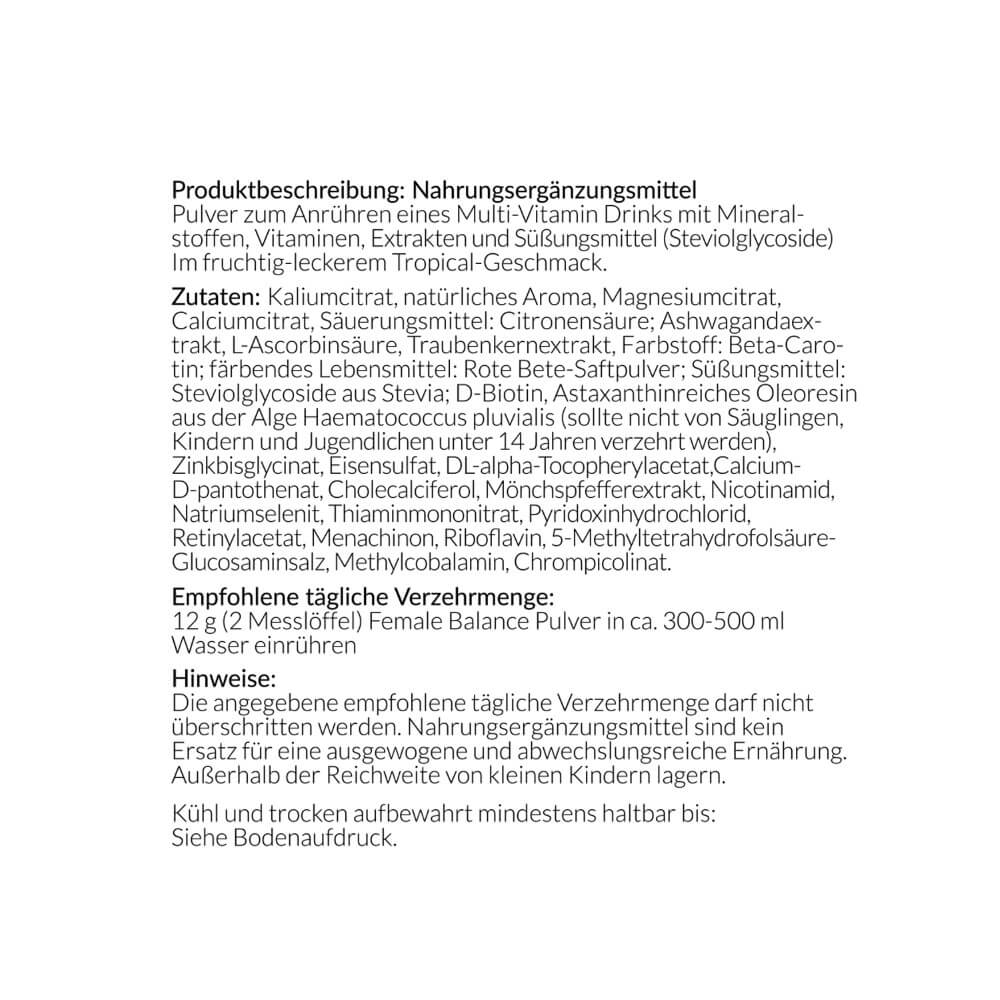 Produktbeschreibung: Nahrungsergänzungsmittel
Pulver zum Anrühren eines Multi-Vitamin Drinks mit Mineralstoffen, Vitaminen, Extrakten und Süßungsmittel (Steviolglycoside) Im fruchtig-leckerem Tropical-Geschmack.

Zutaten: Kaliumcitrat, natürliches Aroma, Magnesiumcitrat, Calciumcitrat, Säuerungsmittel: Citronensäure; Ashwagandaextrakt, L-Ascorbinsäure, Traubenkernextrakt, Farbstoff: Beta-Carotin; färbendes Lebensmittel: Rote Bete-Saftpulver; Süßungsmittel: Steviolglycoside aus Stevia; D-Biotin, Astaxanthinreiches Oleoresin aus der Alge Haematococcus pluvialis (sollte nicht von Säuglingen, Kindern und Jugendlichen unter 14 Jahren verzehrt werden), Zinkbisglycinat, Eisensulfat, DL-alpha-Tocopherylacetat,Calcium-D-pantothenat, Cholecalciferol, Mönchspfefferextrakt, Nicotinamid, Natriumselenit, Thiaminmononitrat, Pyridoxinhydrochlorid, Retinylacetat, Menachinon, Riboflavin, 5-Methyltetrahydrofolsäure-Glucosaminsalz, Methylcobalamin, Chrompicolinat.

Empfohlene tägliche Verzehrmenge:
12 g (2 Messlöffel) Female Balance Pulver in ca. 300-500 ml Wasser einrühren

Hinweise:
Die angegebene empfohlene tägliche Verzehrmenge darf nicht überschritten werden. Nahrungsergänzungsmittel sind kein Ersatz für eine ausgewogene und abwechslungsreiche Ernährung. Außerhalb der Reichweite von kleinen Kindern lagern.

Kühl und trocken aufbewahrt mindestens haltbar bis:
Siehe Bodenaufdruck.